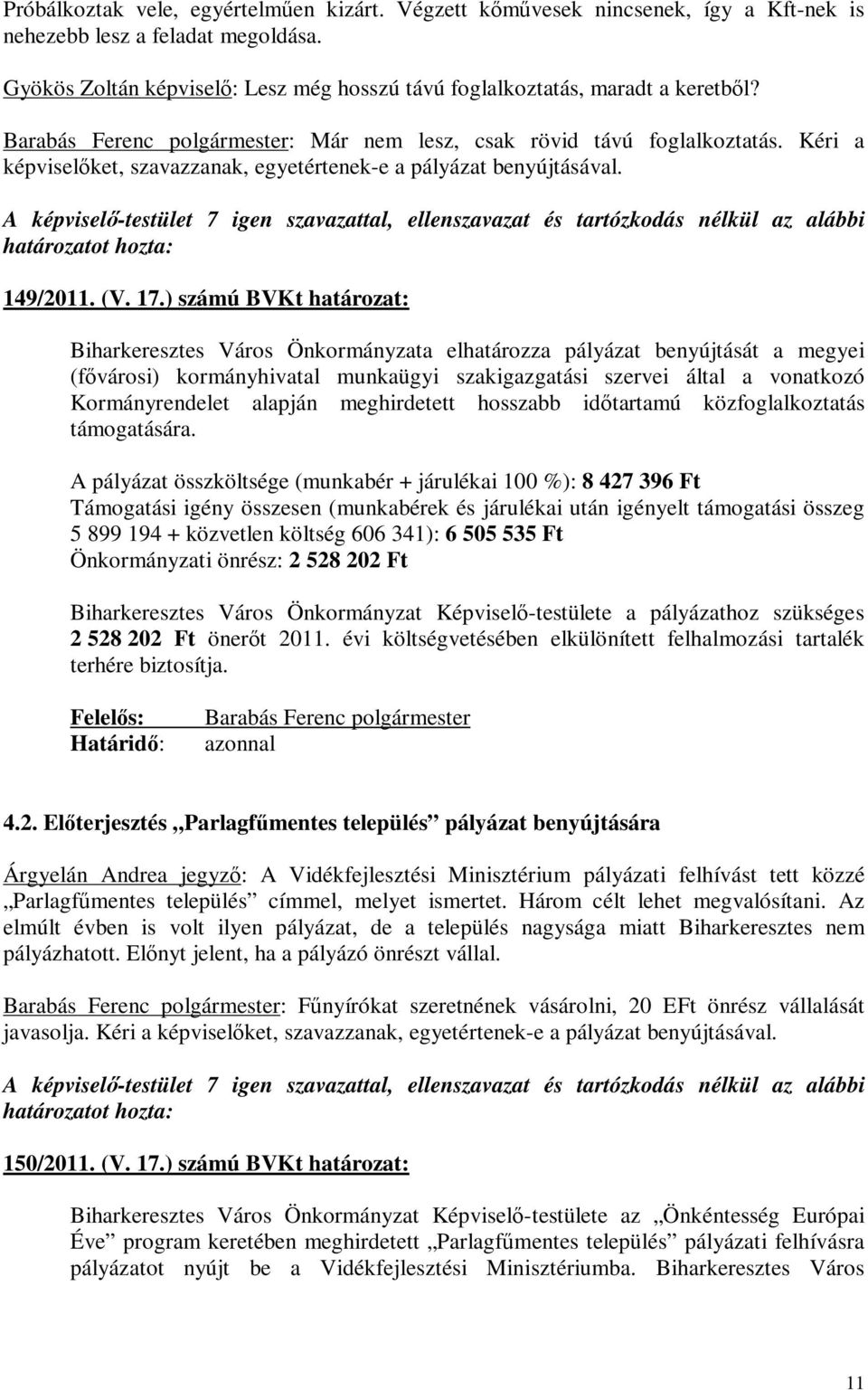 Próbálkoztak vele, egyértelműen kizárt. Végzett kőművesek nincsenek, így a Kft-nek is nehezebb lesz a feladat megoldása.

Gyökös Zoltán képviselő: Lesz még hosszú távú foglalkoztatás, maradt a keretből?

Barabás Ferenc polgármester: Már nem lesz, csak rövid távú foglalkoztatás. Kéri a képviselőket, szavazzanak, egyetértenek-e a pályázat benyújtásával.

A képviselő-testület 7 igen szavazattal, ellenszavazat és tartózkodás nélkül az alábbi határozatot hozta:

149/2011. (V. 17.) számú BVKt határozat:

Biharkeresztes Város Önkormányzata elhatározza pályázat benyújtását a megyei (fővárosi) kormányhivatal munkaügyi szakigazgatási szervei által a vonatkozó Kormányrendelet alapján meghirdetett hosszabb időtartamú közfoglalkoztatás támogatására.

A pályázat összköltsége (munkabér + járulékai 100 %): 8 427 396 Ft
Támogatási igény összesen (munkabérek és járulékai után igényelt támogatási összeg 5 899 194 + közvetlen költség 606 341): 6 505 535 Ft
Önkormányzati önrész: 2 528 202 Ft

Biharkeresztes Város Önkormányzat Képviselő-testülete a pályázathoz szükséges 2 528 202 Ft önerőt 2011. évi költségvetésében elkülönített felhalmozási tartalék terhére biztosítja.

Felelős: Barabás Ferenc polgármester
Határidő: azonnal

4.2. Előterjesztés „Parlagfűmentes település” pályázat benyújtására

Árgyelán Andrea jegyző: A Vidékfejlesztési Minisztérium pályázati felhívást tett közzé „Parlagfűmentes település” címmel, melyet ismertet. Három célt lehet megvalósítani. Az elmúlt évben is volt ilyen pályázat, de a település nagysága miatt Biharkeresztes nem pályázhatott. Előnyt jelent, ha a pályázó önrészt vállal.

Barabás Ferenc polgármester: Fűnyírókat szeretnének vásárolni, 20 EFt önrész vállalását javasolja. Kéri a képviselőket, szavazzanak, egyetértenek-e a pályázat benyújtásával.

A képviselő-testület 7 igen szavazattal, ellenszavazat és tartózkodás nélkül az alábbi határozatot hozta:

150/2011. (V. 17.) számú BVKt határozat:

Biharkeresztes Város Önkormányzat Képviselő-testülete az „Önkéntesség Európai Éve” program keretében meghirdetett „Parlagfűmentes település” pályázati felhívásra pályázatot nyújt be a Vidékfejlesztési Minisztériumba. Biharkeresztes Város

11